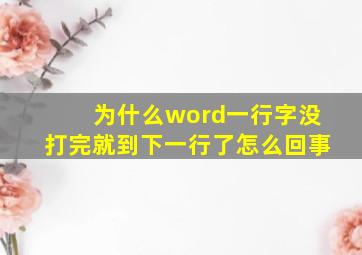 为什么word一行字没打完就到下一行了怎么回事